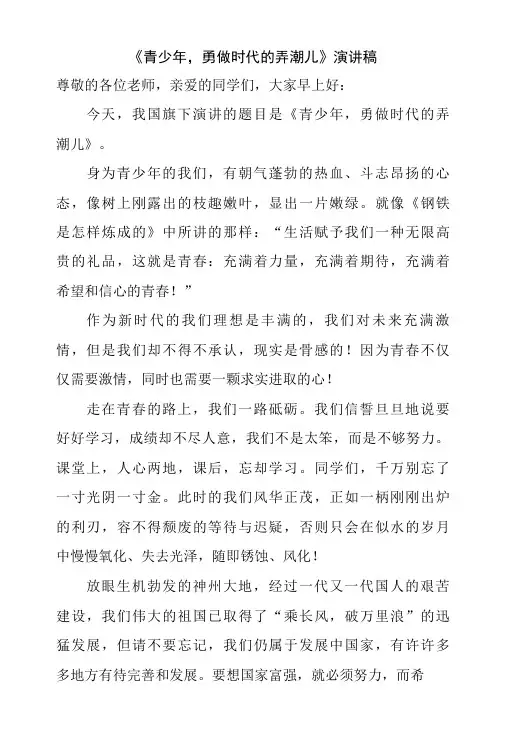 《青少年，勇做时代的弄潮儿》演讲稿

尊敬的各位老师，亲爱的同学们，大家早上好：

今天，我国旗下演讲的题目是《青少年，勇做时代的弄潮儿》。

身为青少年的我们，有朝气蓬勃的热血、斗志昂扬的心态，像树上刚露出的枝趣嫩叶，显出一片嫩绿。就像《钢铁是怎样炼成的》中所讲的那样：“生活赋予我们一种无限高贵的礼品，这就是青春：充满着力量，充满着期待，充满着希望和信心的青春！”

作为新时代的我们理想是丰满的，我们对未来充满激情，但是我们却不得不承认，现实是骨感的！因为青春不仅仅需要激情，同时也需要一颗求实进取的心！

走在青春的路上，我们一路砥砺。我们信誓旦旦地说要好好学习，成绩却不尽人意，我们不是太笨，而是不够努力。课堂上，人心两地，课后，忘却学习。同学们，千万别忘了一寸光阴一寸金。此时的我们风华正茂，正如一柄刚刚出炉的利刃，容不得颓废的等待与迟疑，否则只会在似水的岁月中慢慢氧化、失去光泽，随即锈蚀、风化！

放眼生机勃发的神州大地，经过一代又一代国人的艰苦建设，我们伟大的祖国已取得了“乘长风，破万里浪”的迅猛发展，但请不要忘记，我们仍属于发展中国家，有许许多多地方有待完善和发展。要想国家富强，就必须努力，而希